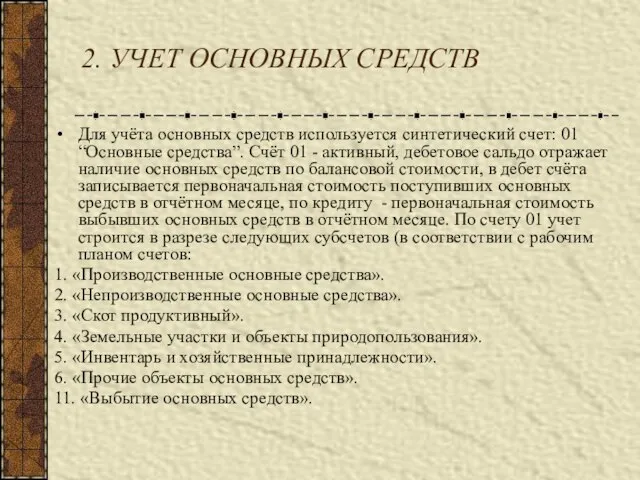 2. УЧЕТ ОСНОВНЫХ СРЕДСТВ

• Для учёта основных средств используется синтетический счет: 01 “Основные средства”. Счёт 01 - активный, дебетовое сальдо отражает наличие основных средств по балансовой стоимости, в дебет счёта записывается первоначальная стоимость поступивших основных средств в отчётном месяце, по кредиту - первоначальная стоимость выбывших основных средств в отчётном месяце. По счету 01 учет строится в разрезе следующих субсчетов (в соответствии с рабочим планом счетов:

1. «Производственные основные средства».
2. «Непроизводственные основные средства».
3. «Скот продуктивный».
4. «Земельные участки и объекты природопользования».
5. «Инвентарь и хозяйственные принадлежности».
6. «Прочие объекты основных средств».
11. «Выбытие основных средств».